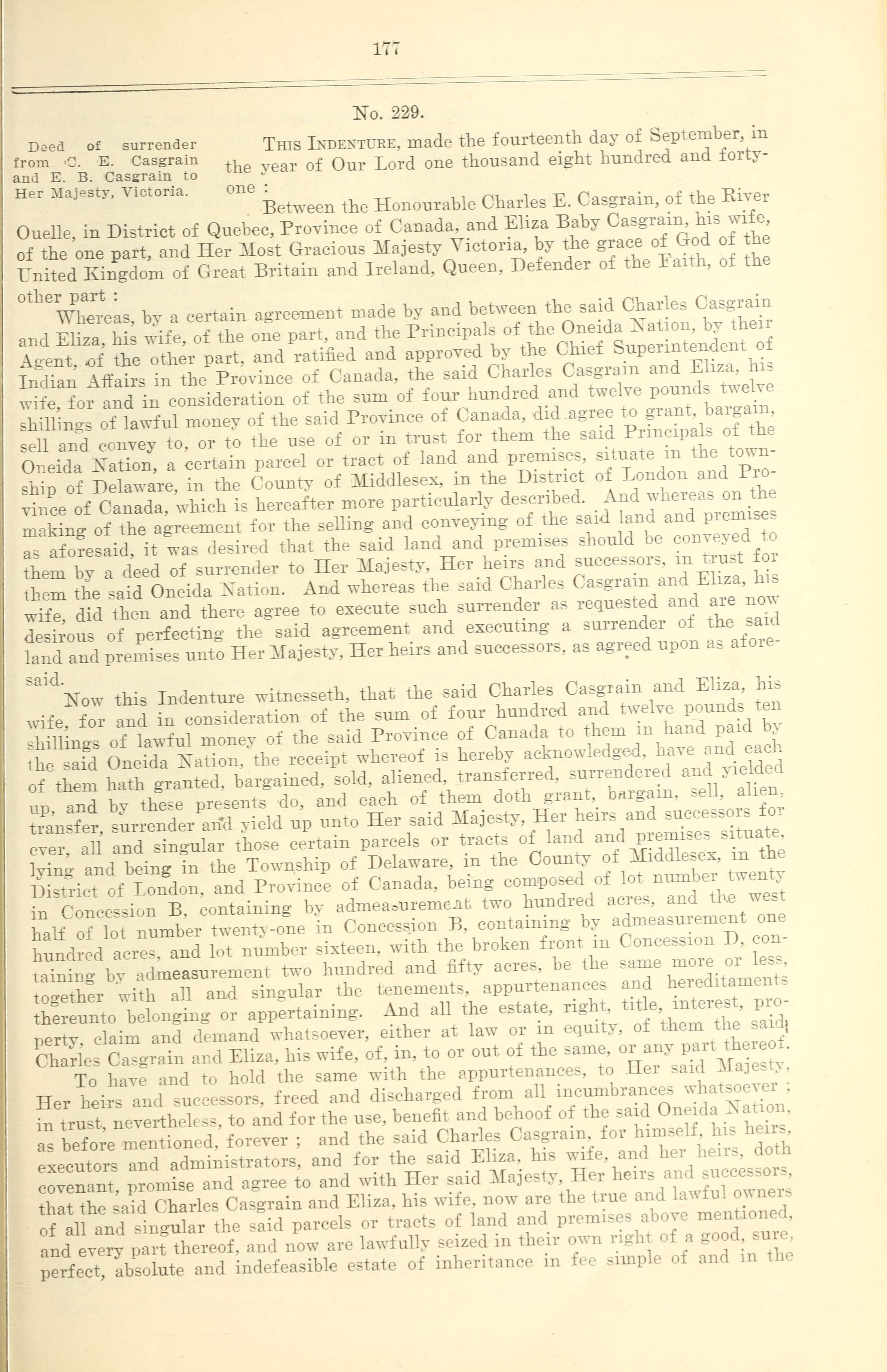 177

No. 229.

Deed of surrender from C. E. Casgrain and E. B. Casgrain to Her Majesty, Victoria.

THIS INDENTURE, made the fourteenth day of September, in the year of Our Lord one thousand eight hundred and forty-one :

Between the Honourable Charles E. Casgrain, of the River Ouelle, in District of Quebec, Province of Canada, and Eliza Baby Casgrain, his wife, of the one part, and Her Most Gracious Majesty Victoria, by the grace of God of the United Kingdom of Great Britain and Ireland, Queen, Defender of the Faith, of the other part :

Whereas, by a certain agreement made by and between the said Charles Casgrain and Eliza, his wife, of the one part, and the Principals of the Oneida Nation, by their Agent, of the other part, and ratified and approved by the Chief Superintendent of Indian Affairs in the Province of Canada, the said Charles Casgrain and Eliza, his wife, for and in consideration of the sum of four hundred and twelve pounds twelve shillings of lawful money of the said Province of Canada, did agree to grant, bargain, sell and convey to, or to the use of or in trust for them the said Principals of the Oneida Nation, a certain parcel or tract of land and premises, situate in the township of Delaware, in the County of Middlesex, in the District of London and Province of Canada, which is hereafter more particularly described. And whereas on the making of the agreement for the selling and conveying of the said land and premises as aforesaid, it was desired that the said land and premises should be conveyed to them by a deed of surrender to Her Majesty, Her heirs and successors, in trust for them the said Oneida Nation. And whereas the said Charles Casgrain and Eliza, his wife, did then and there agree to execute such surrender as requested and are now desirous of perfecting the said agreement and executing a surrender of the said land and premises unto Her Majesty, Her heirs and successors, as agreed upon as aforesaid.

Now this Indenture witnesseth, that the said Charles Casgrain and Eliza, his wife, for and in consideration of the sum of four hundred and twelve pounds ten shillings of lawful money of the said Province of Canada to them in hand paid by the said Oneida Nation, the receipt whereof is hereby acknowledged, have and each of them hath granted, bargained, sold, aliened, transferred, surrendered and yielded up, and by these presents do, and each of them doth grant, bargain, sell, alien, transfer, surrender and yield up unto Her said Majesty, Her heirs and successors for ever, all and singular those certain parcels or tracts of land and premises situate, lying and being in the Township of Delaware, in the County of Middlesex, in the District of London, and Province of Canada, being composed of lot number twenty in Concession B, containing by admeasurement two hundred acres, and the west half of lot number twenty-one in Concession B, containing by admeasurement one hundred acres, and lot number sixteen, with the broken front in Concession D, containing by admeasurement two hundred and fifty acres, be the same more or less, together with all and singular the tenements, appurtenances and hereditaments thereunto belonging or appertaining. And all the estate, right, title, interest, property, claim and demand whatsoever, either at law or in equity, of them the said Charles Casgrain and Eliza, his wife, of, in, to or out of the same, or any part thereof.

To have and to hold the same with the appurtenances, to Her said Majesty, Her heirs and successors, freed and discharged from all incumbrances whatsoever ; in trust, nevertheless, to and for the use, benefit and behoof of the said Oneida Nation, as before mentioned, forever ; and the said Charles Casgrain, for himself, his heirs, executors and administrators, and for the said Eliza, his wife, and her heirs, doth covenant, promise and agree to and with Her said Majesty, Her heirs and successors, that the said Charles Casgrain and Eliza, his wife, now are the true and lawful owners of all and singular the said parcels or tracts of land and premises above mentioned, and every part thereof, and now are lawfully seized in their own right of a good, sure, perfect, absolute and indefeasible estate of inheritance in fee simple of and in the